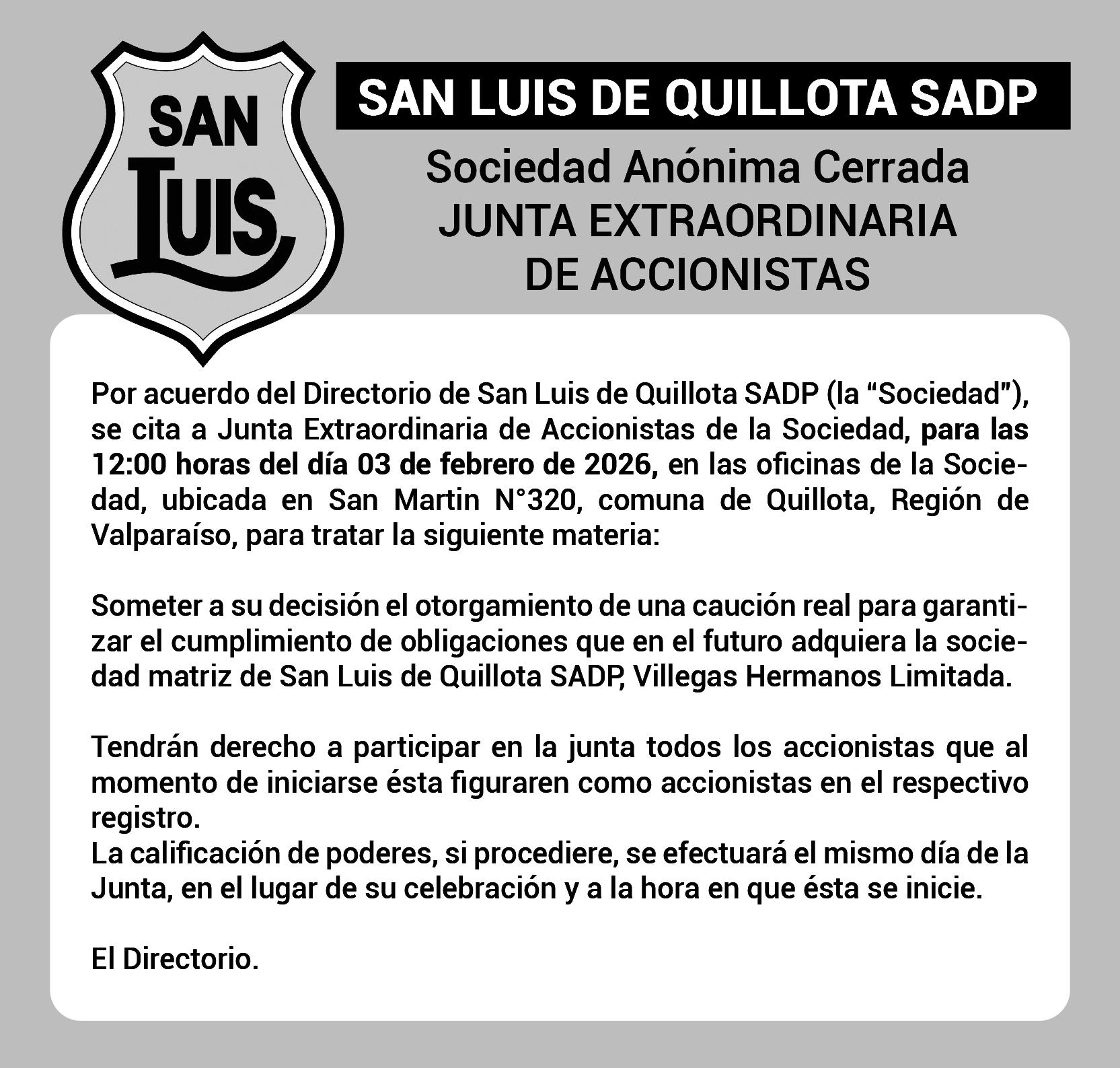 SAN LUIS

SAN LUIS DE QUILLOTA SADP

Sociedad Anónima Cerrada
JUNTA EXTRAORDINARIA
DE ACCIONISTAS

Por acuerdo del Directorio de San Luis de Quillota SADP (la "Sociedad"), se cita a Junta Extraordinaria de Accionistas de la Sociedad, para las 12:00 horas del día 03 de febrero de 2026, en las oficinas de la Sociedad, ubicada en San Martin N°320, comuna de Quillota, Región de Valparaíso, para tratar la siguiente materia:

Someter a su decisión el otorgamiento de una caución real para garantizar el cumplimiento de obligaciones que en el futuro adquiera la sociedad matriz de San Luis de Quillota SADP, Villegas Hermanos Limitada.

Tendrán derecho a participar en la junta todos los accionistas que al momento de iniciarse ésta figuraren como accionistas en el respectivo registro.
La calificación de poderes, si procediere, se efectuará el mismo día de la Junta, en el lugar de su celebración y a la hora en que ésta se inicie.

El Directorio.